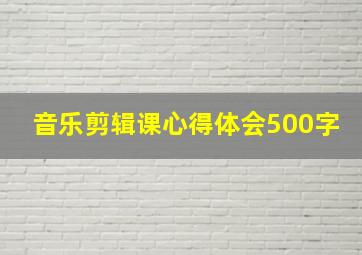 音乐剪辑课心得体会500字